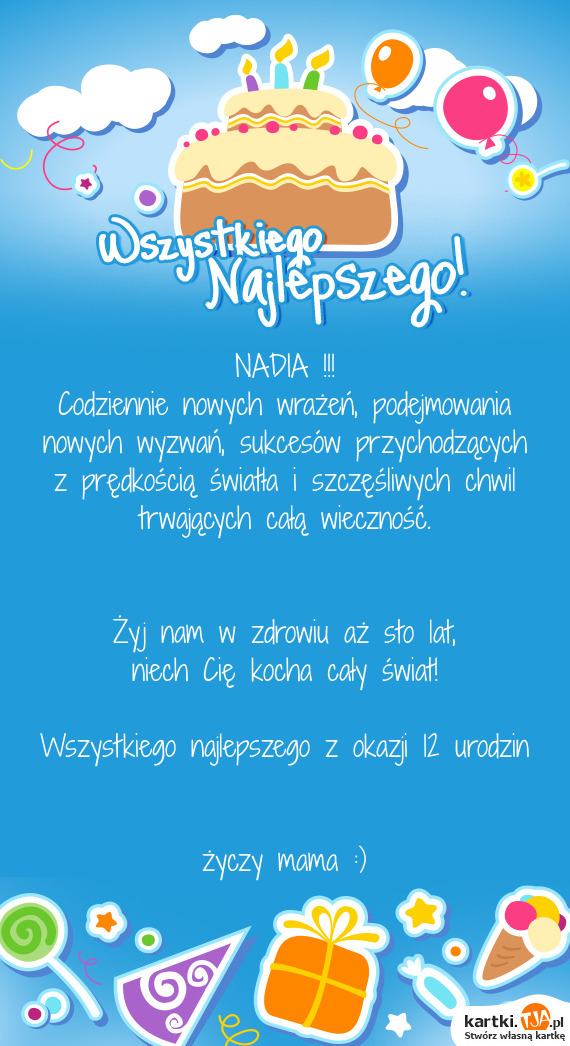 Wszystkiego Najlepszego!

NADIA !!!
Codziennie nowych wrażeń, podejmowania nowych wyzwań, sukcesów przychodzących z prędkością światła i szczęśliwych chwil trwających całą wieczność.

Żyj nam w zdrowiu aż sto lat, niech Cię kocha cały świat!

Wszystkiego najlepszego z okazji 12 urodzin

życzy mama :)

kartki.TJA.pl
Stwórz własną kartkę